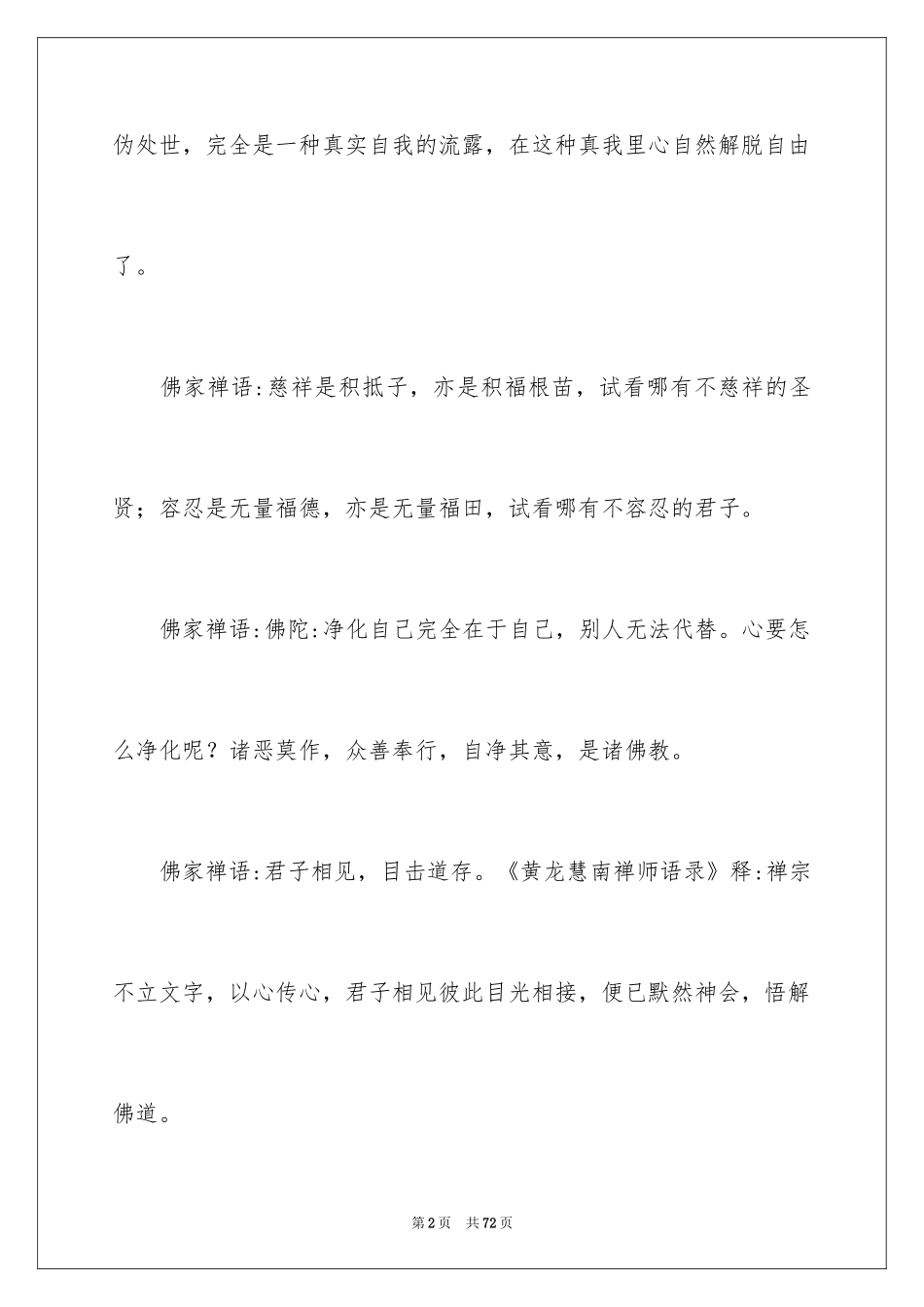 伪处世，完全是一种真实自我的流露，在这种真我里心自然解脱自由了。

佛家禅语:慈祥是积抵子，亦是积福根苗，试看哪有不慈祥的圣贤；容忍是无量福德，亦是无量福田，试看哪有不容忍的君子。

佛家禅语:佛陀:净化自己完全在于自己，别人无法代替。心要怎么净化呢？诸恶莫作，众善奉行，自净其意，是诸佛教。

佛家禅语:君子相见，目击道存。《黄龙慧南禅师语录》释:禅宗不立文字，以心传心，君子相见彼此目光相接，便已默然神会，悟解佛道。

第2页　共72页